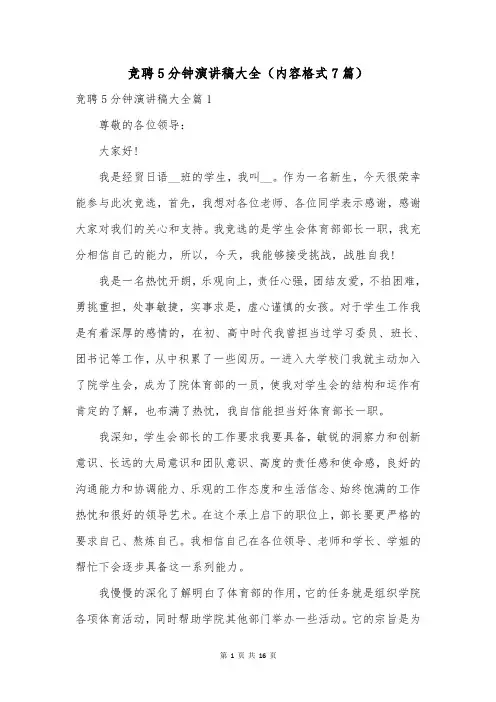 竞聘5分钟演讲稿大全（内容格式7篇）

竞聘5分钟演讲稿大全篇1

尊敬的各位领导：

大家好！

我是经贸日语__班的学生，我叫__。作为一名新生，今天很荣幸能参与此次竞选，首先，我想对各位老师、各位同学表示感谢，感谢大家对我们的关心和支持。我竞选的是学生会体育部部长一职，我充分相信自己的能力，所以，今天，我能够接受挑战，战胜自我！

我是一名热忱开朗，乐观向上，责任心强，团结友爱，不怕困难，勇挑重担，处事敏捷，实事求是，虚心谨慎的女孩。对于学生工作我是有着深厚的感情的，在初、高中时代我曾担当过学习委员、班长、团书记等工作，从中积累了一些阅历。一进入大学校门我就主动加入了院学生会，成为了院体育部的一员，使我对学生会的结构和运作有肯定的了解，也布满了热忱，我自信能担当好体育部长一职。

我深知，学生会部长的工作要求我要具备，敏锐的洞察力和创新意识、长远的大局意识和团队意识、高度的责任感和使命感，良好的沟通能力和协调能力、乐观的工作态度和生活信念、始终饱满的工作热忱和很好的领导艺术。在这个承上启下的职位上，部长要更严格的要求自己、熬炼自己。我相信自己在各位领导、老师和学长、学姐的帮忙下会逐步具备这一系列能力。

我慢慢的深化了解明白了体育部的作用，它的任务就是组织学院各项体育活动，同时帮助学院其他部门举办一些活动。它的宗旨是为

第 1 页 共 16 页